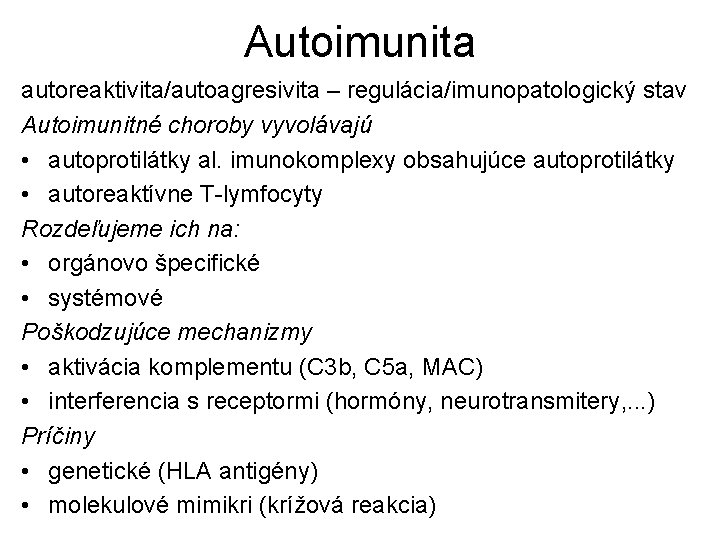 Autoimunita

autoreaktivita/autoagresivita – regulácia/imunopatologický stav

Autoimunitné choroby vyvolávajú

• autoprotilátky al. imunokomplexy obsahujúce autoprotilátky
• autoreaktívne T-lymfocyty

Rozdeľujeme ich na:

• orgánovo špecifické
• systémové

Poškodzujúce mechanizmy

• aktivácia komplementu (C3b, C5a, MAC)
• interferencia s receptormi (hormóny, neurotransmitery,...)

Príčiny

• genetické (HLA antigény)
• molekulové mimikri (krížová reakcia)